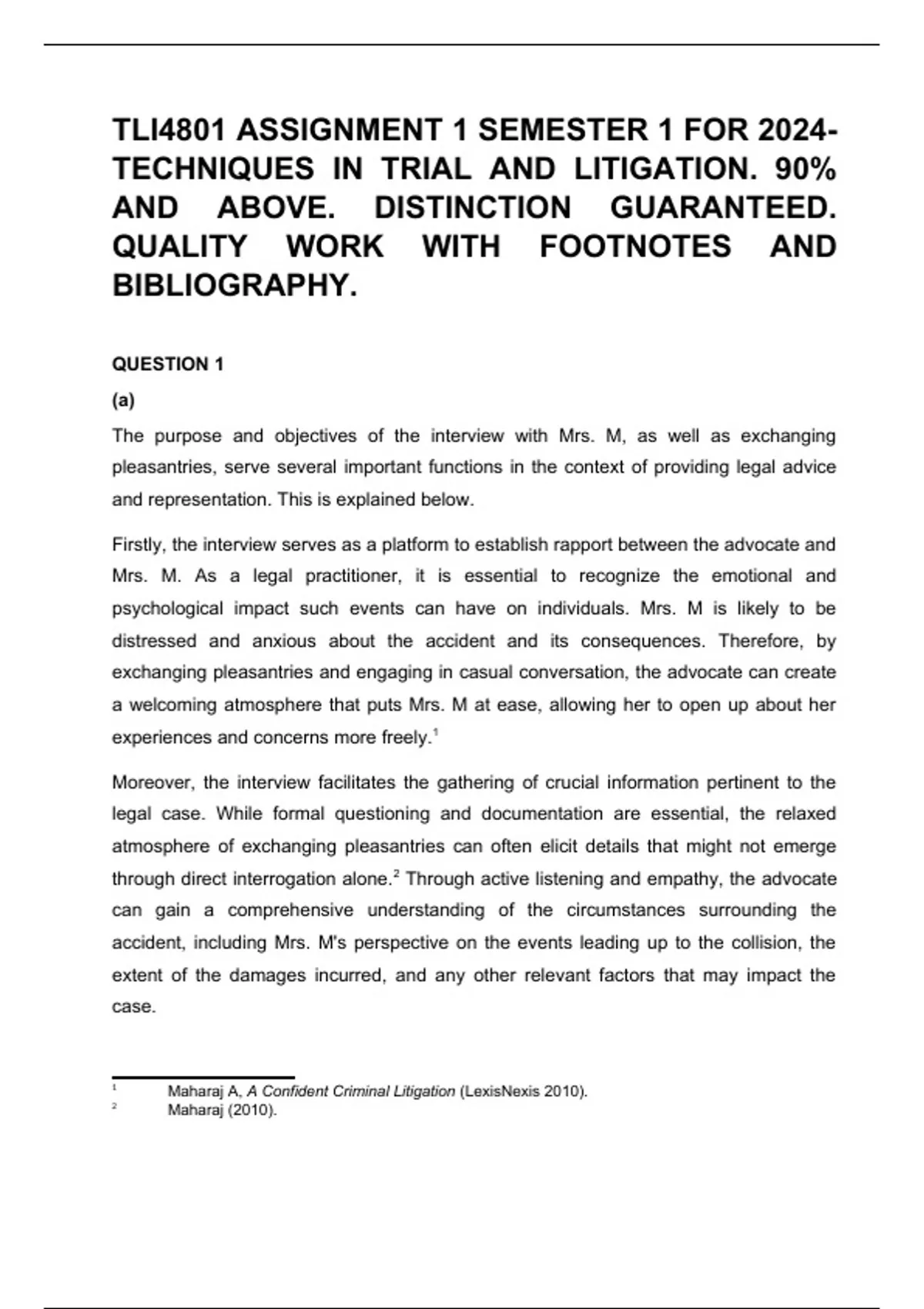 TLI4801 ASSIGNMENT 1 SEMESTER 1 FOR 2024- TECHNIQUES IN TRIAL AND LITIGATION. 90% AND ABOVE. DISTINCTION GUARANTEED. QUALITY WORK WITH FOOTNOTES AND BIBLIOGRAPHY.

QUESTION 1

(a)

The purpose and objectives of the interview with Mrs. M, as well as exchanging pleasantries, serve several important functions in the context of providing legal advice and representation. This is explained below.

Firstly, the interview serves as a platform to establish rapport between the advocate and Mrs. M. As a legal practitioner, it is essential to recognize the emotional and psychological impact such events can have on individuals. Mrs. M is likely to be distressed and anxious about the accident and its consequences. Therefore, by exchanging pleasantries and engaging in casual conversation, the advocate can create a welcoming atmosphere that puts Mrs. M at ease, allowing her to open up about her experiences and concerns more freely.$^1$

Moreover, the interview facilitates the gathering of crucial information pertinent to the legal case. While formal questioning and documentation are essential, the relaxed atmosphere of exchanging pleasantries can often elicit details that might not emerge through direct interrogation alone.$^2$ Through active listening and empathy, the advocate can gain a comprehensive understanding of the circumstances surrounding the accident, including Mrs. M's perspective on the events leading up to the collision, the extent of the damages incurred, and any other relevant factors that may impact the case.

$^1$ Maharaj A, A Confident Criminal Litigation (LexisNexis 2010).
$^2$ Maharaj (2010).